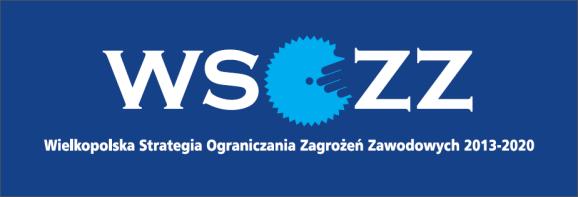 WSOZZ

Wielkopolska Strategia Ograniczania Zagrożeń Zawodowych 2013-2020